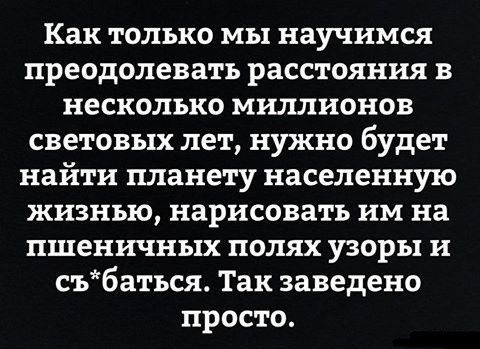 Как только мы научимся преодолевать расстояния в несколько миллионов световых лет, нужно будет найти планету населенную жизнью, нарисовать им на пшеничных полях узоры и съ*баться. Так заведено просто.